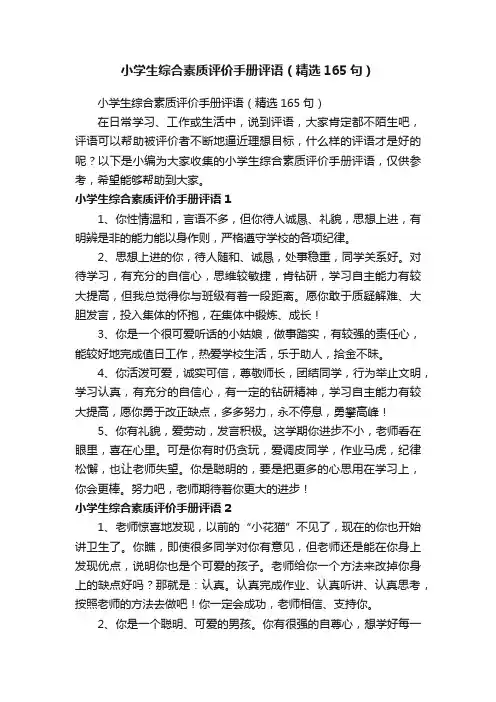 小学生综合素质评价手册评语（精选165句）

小学生综合素质评价手册评语（精选165句）

在日常学习、工作或生活中，说到评语，大家肯定都不陌生吧，评语可以帮助被评价者不断地逼近理想目标，什么样的评语才是好的呢？以下是小编为大家收集的小学生综合素质评价手册评语，仅供参考，希望能够帮助到大家。

小学生综合素质评价手册评语1

1、你性情温和，言语不多，但你待人诚恳、礼貌，思想上进，有明辨是非的能力能以身作则，严格遵守学校的各项纪律。

2、思想上进的你，待人随和、诚恳，处事稳重，同学关系好。对待学习，有充分的自信心，思维较敏捷，肯钻研，学习自主能力有较大提高，但我总觉得你与班级有着一段距离。愿你敢于质疑解难、大胆发言，投入集体的怀抱，在集体中锻炼、成长！

3、你是一个很可爱听话的小姑娘，做事踏实，有较强的责任心，能较好地完成值日工作，热爱学校生活，乐于助人，拾金不昧。

4、你活泼可爱，诚实可信，尊敬师长，团结同学，行为举止文明，学习认真，有充分的自信心，有一定的钻研精神，学习自主能力有较大提高，愿你勇于改正缺点，多多努力，永不停息，勇攀高峰！

5、你有礼貌，爱劳动，发言积极。这学期你进步不小，老师看在眼里，喜在心里。可是你有时仍贪玩，爱调皮同学，作业马虎，纪律松懈，也让老师失望。你是聪明的，要是把更多的心思用在学习上，你会更棒。努力吧，老师期待着你更大的进步！

小学生综合素质评价手册评语2

1、老师惊喜地发现，以前的“小花猫”不见了，现在的你也开始讲卫生了。你瞧，即使很多同学对你有意见，但老师还是能在你身上发现优点，说明你也是个可爱的孩子。老师给你一个方法来改掉你身上的缺点好吗？那就是：认真。认真完成作业、认真听讲、认真思考，按照老师的方法去做吧！你一定会成功，老师相信、支持你。

2、你是一个聪明、可爱的男孩。你有很强的自尊心，想学好每一